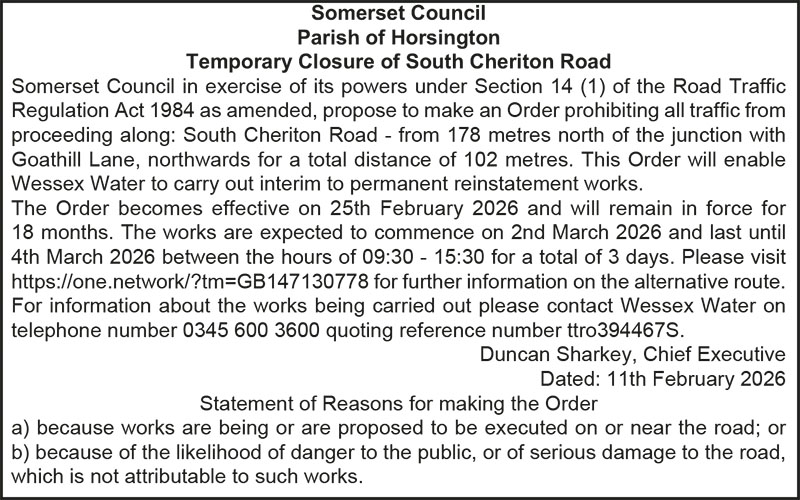 Somerset Council
Parish of Horsington
Temporary Closure of South Cheriton Road

Somerset Council in exercise of its powers under Section 14 (1) of the Road Traffic Regulation Act 1984 as amended, propose to make an Order prohibiting all traffic from proceeding along: South Cheriton Road - from 178 metres north of the junction with Goathill Lane, northwards for a total distance of 102 metres. This Order will enable Wessex Water to carry out interim to permanent reinstatement works.

The Order becomes effective on 25th February 2026 and will remain in force for 18 months. The works are expected to commence on 2nd March 2026 and last until 4th March 2026 between the hours of 09:30 - 15:30 for a total of 3 days. Please visit https://one.network/?tm=GB147130778 for further information on the alternative route.

For information about the works being carried out please contact Wessex Water on telephone number 0345 600 3600 quoting reference number ttro394467S.

Duncan Sharkey, Chief Executive
Dated: 11th February 2026

Statement of Reasons for making the Order

a) because works are being or are proposed to be executed on or near the road; or
b) because of the likelihood of danger to the public, or of serious damage to the road, which is not attributable to such works.